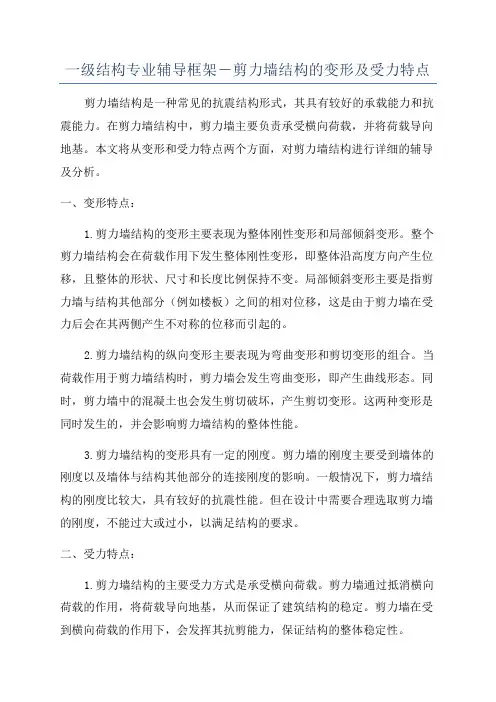 一级结构专业辅导框架－剪力墙结构的变形及受力特点

剪力墙结构是一种常见的抗震结构形式，其具有较好的承载能力和抗震能力。在剪力墙结构中，剪力墙主要负责承受横向荷载，并将荷载导向地基。本文将从变形和受力特点两个方面，对剪力墙结构进行详细的辅导及分析。

一、变形特点：

1.剪力墙结构的变形主要表现为整体刚性变形和局部倾斜变形。整个剪力墙结构会在荷载作用下发生整体刚性变形，即整体沿高度方向产生位移，且整体的形状、尺寸和长度比例保持不变。局部倾斜变形主要是指剪力墙与结构其他部分（例如楼板）之间的相对位移，这是由于剪力墙在受力后会在其两侧产生不对称的位移而引起的。

2.剪力墙结构的纵向变形主要表现为弯曲变形和剪切变形的组合。当荷载作用于剪力墙结构时，剪力墙会发生弯曲变形，即产生曲线形态。同时，剪力墙中的混凝土也会发生剪切破坏，产生剪切变形。这两种变形是同时发生的，并会影响剪力墙结构的整体性能。

3.剪力墙结构的变形具有一定的刚度。剪力墙的刚度主要受到墙体的刚度以及墙体与结构其他部分的连接刚度的影响。一般情况下，剪力墙结构的刚度比较大，具有较好的抗震性能。但在设计中需要合理选取剪力墙的刚度，不能过大或过小，以满足结构的要求。

二、受力特点：

1.剪力墙结构的主要受力方式是承受横向荷载。剪力墙通过抵消横向荷载的作用，将荷载导向地基，从而保证了建筑结构的稳定。剪力墙在受到横向荷载的作用下，会发挥其抗剪能力，保证结构的整体稳定性。